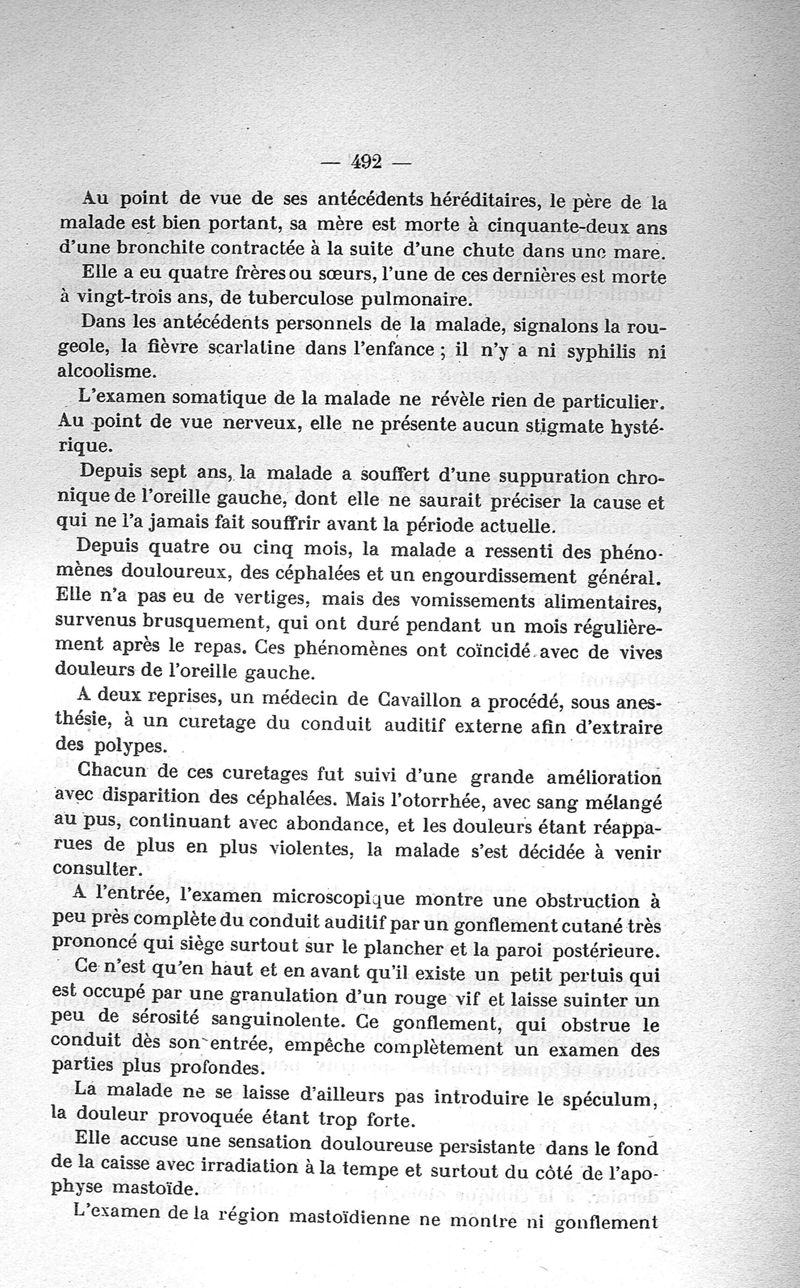 — 492 —

Au point de vue de ses antécédents héréditaires, le père de la malade est bien portant, sa mère est morte à cinquante-deux ans d'une bronchite contractée à la suite d'une chute dans une mare.

Elle a eu quatre frères ou sœurs, l'une de ces dernières est morte à vingt-trois ans, de tuberculose pulmonaire.

Dans les antécédents personnels de la malade, signalons la rougeole, la fièvre scarlatine dans l'enfance ; il n'y a ni syphilis ni alcoolisme.

L'examen somatique de la malade ne révèle rien de particulier. Au point de vue nerveux, elle ne présente aucun stigmate hystérique.

Depuis sept ans, la malade a souffert d'une suppuration chronique de l'oreille gauche, dont elle ne saurait préciser la cause et qui ne l'a jamais fait souffrir avant la période actuelle.

Depuis quatre ou cinq mois, la malade a ressenti des phénomènes douloureux, des céphalées et un engourdissement général. Elle n'a pas eu de vertiges, mais des vomissements alimentaires, survenus brusquement, qui ont duré pendant un mois régulièrement après le repas. Ces phénomènes ont coïncidé avec de vives douleurs de l'oreille gauche.

A deux reprises, un médecin de Cavaillon a procédé, sous anesthésie, à un curetage du conduit auditif externe afin d'extraire des polypes.

Chacun de ces curetages fut suivi d'une grande amélioration avec disparition des céphalées. Mais l'otorrhée, avec sang mélangé au pus, continuant avec abondance, et les douleurs étant réapparues de plus en plus violentes, la malade s'est décidée à venir consulter.

A l'entrée, l'examen microscopique montre une obstruction à peu près complète du conduit auditif par un gonflement cutané très prononcé qui siège surtout sur le plancher et la paroi postérieure.

Ce n'est qu'en haut et en avant qu'il existe un petit pertuis qui est occupé par une granulation d'un rouge vif et laisse suinter un peu de sérosité sanguinolente. Ce gonflement, qui obstrue le conduit dès son entrée, empêche complètement un examen des parties plus profondes.

La malade ne se laisse d'ailleurs pas introduire le spéculum, la douleur provoquée étant trop forte.

Elle accuse une sensation douloureuse persistante dans le fond de la caisse avec irradiation à la tempe et surtout du côté de l'apophyse mastoïde.

L'examen de la région mastoïdienne ne montre ni gonflement